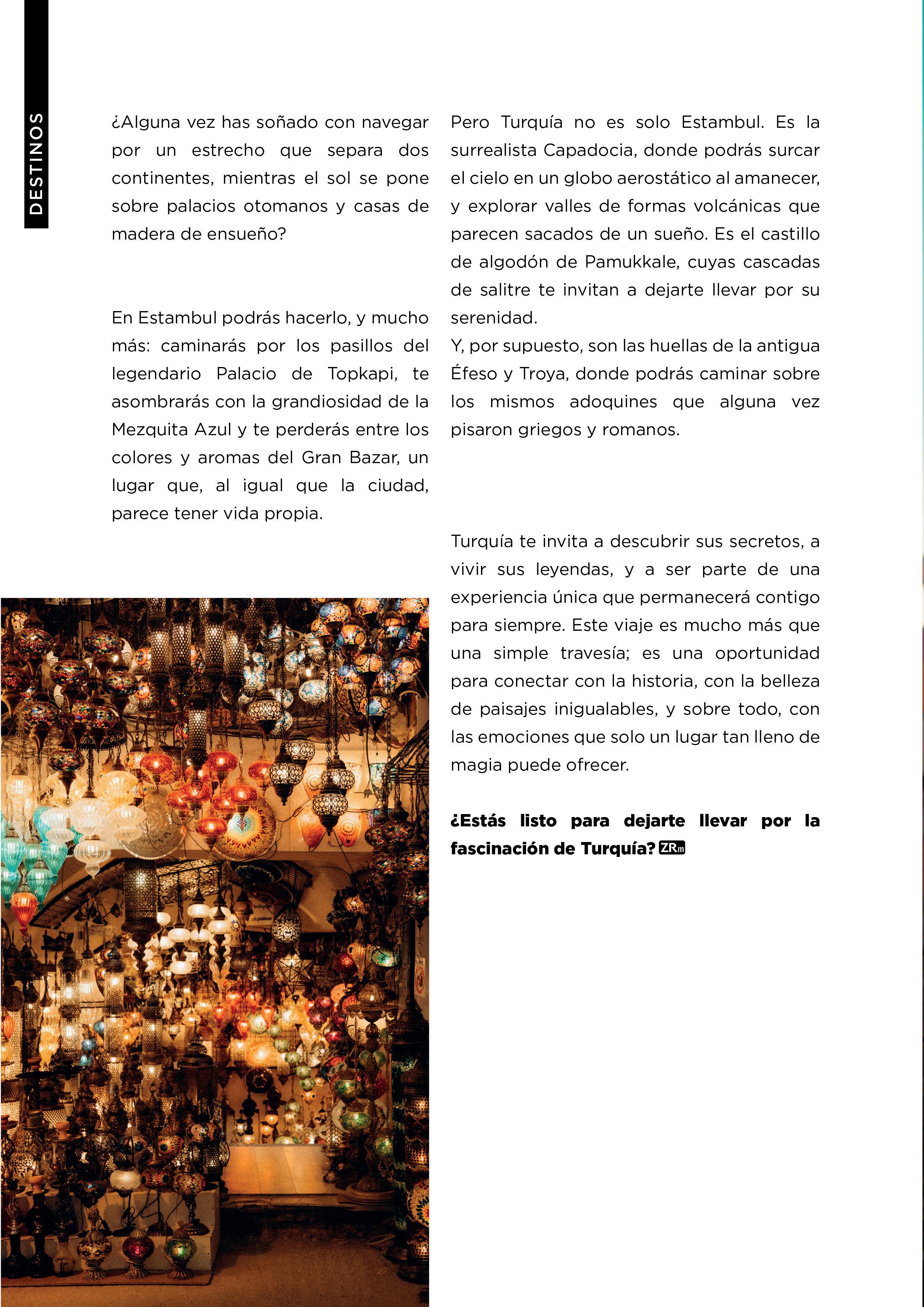 DESTINOS

¿Alguna vez has soñado con navegar por un estrecho que separa dos continentes, mientras el sol se pone sobre palacios otomanos y casas de madera de ensueño?

En Estambul podrás hacerlo, y mucho más: caminarás por los pasillos del legendario Palacio de Topkapi, te asombrarás con la grandiosidad de la Mezquita Azul y te perderás entre los colores y aromas del Gran Bazar, un lugar que, al igual que la ciudad, parece tener vida propia.

Pero Turquía no es solo Estambul. Es la surrealista Capadocia, donde podrás surcar el cielo en un globo aerostático al amanecer, y explorar valles de formas volcánicas que parecen sacados de un sueño. Es el castillo de algodón de Pamukkale, cuyas cascadas de salitre te invitan a dejarte llevar por su serenidad.
Y, por supuesto, son las huellas de la antigua Éfeso y Troya, donde podrás caminar sobre los mismos adoquines que alguna vez pisaron griegos y romanos.

Turquía te invita a descubrir sus secretos, a vivir sus leyendas, y a ser parte de una experiencia única que permanecerá contigo para siempre. Este viaje es mucho más que una simple travesía; es una oportunidad para conectar con la historia, con la belleza de paisajes inigualables, y sobre todo, con las emociones que solo un lugar tan lleno de magia puede ofrecer.

¿Estás listo para dejarte llevar por la fascinación de Turquía? ZRm